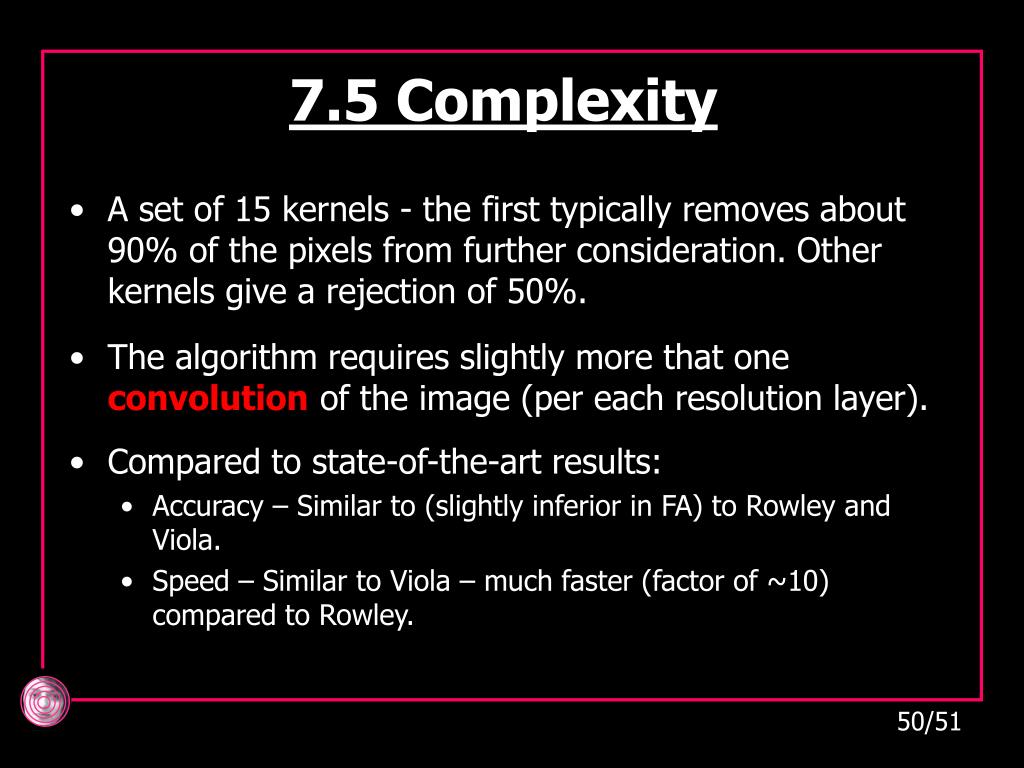 7.5 Complexity

• A set of 15 kernels - the first typically removes about 90% of the pixels from further consideration. Other kernels give a rejection of 50%.

• The algorithm requires slightly more that one convolution of the image (per each resolution layer).

• Compared to state-of-the-art results:

• Accuracy – Similar to (slightly inferior in FA) to Rowley and Viola.

• Speed – Similar to Viola – much faster (factor of ~10) compared to Rowley.

50/51